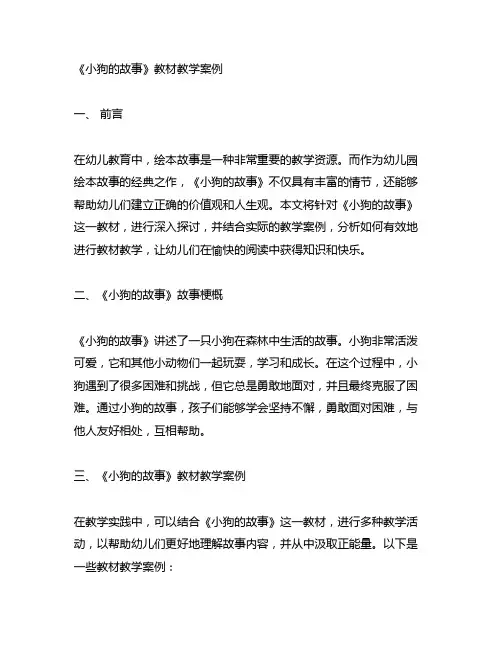 《小狗的故事》教材教学案例

一、 前言

在幼儿教育中，绘本故事是一种非常重要的教学资源。而作为幼儿园绘本故事的经典之作，《小狗的故事》不仅具有丰富的情节，还能够帮助幼儿们建立正确的价值观和人生观。本文将针对《小狗的故事》这一教材，进行深入探讨，并结合实际的教学案例，分析如何有效地进行教材教学，让幼儿们在愉快的阅读中获得知识和快乐。

二、《小狗的故事》故事梗概

《小狗的故事》讲述了一只小狗在森林中生活的故事。小狗非常活泼可爱，它和其他小动物们一起玩耍，学习和成长。在这个过程中，小狗遇到了很多困难和挑战，但它总是勇敢地面对，并且最终克服了困难。通过小狗的故事，孩子们能够学会坚持不懈，勇敢面对困难，与他人友好相处，互相帮助。

三、《小狗的故事》教材教学案例

在教学实践中，可以结合《小狗的故事》这一教材，进行多种教学活动，以帮助幼儿们更好地理解故事内容，并从中汲取正能量。以下是一些教材教学案例：